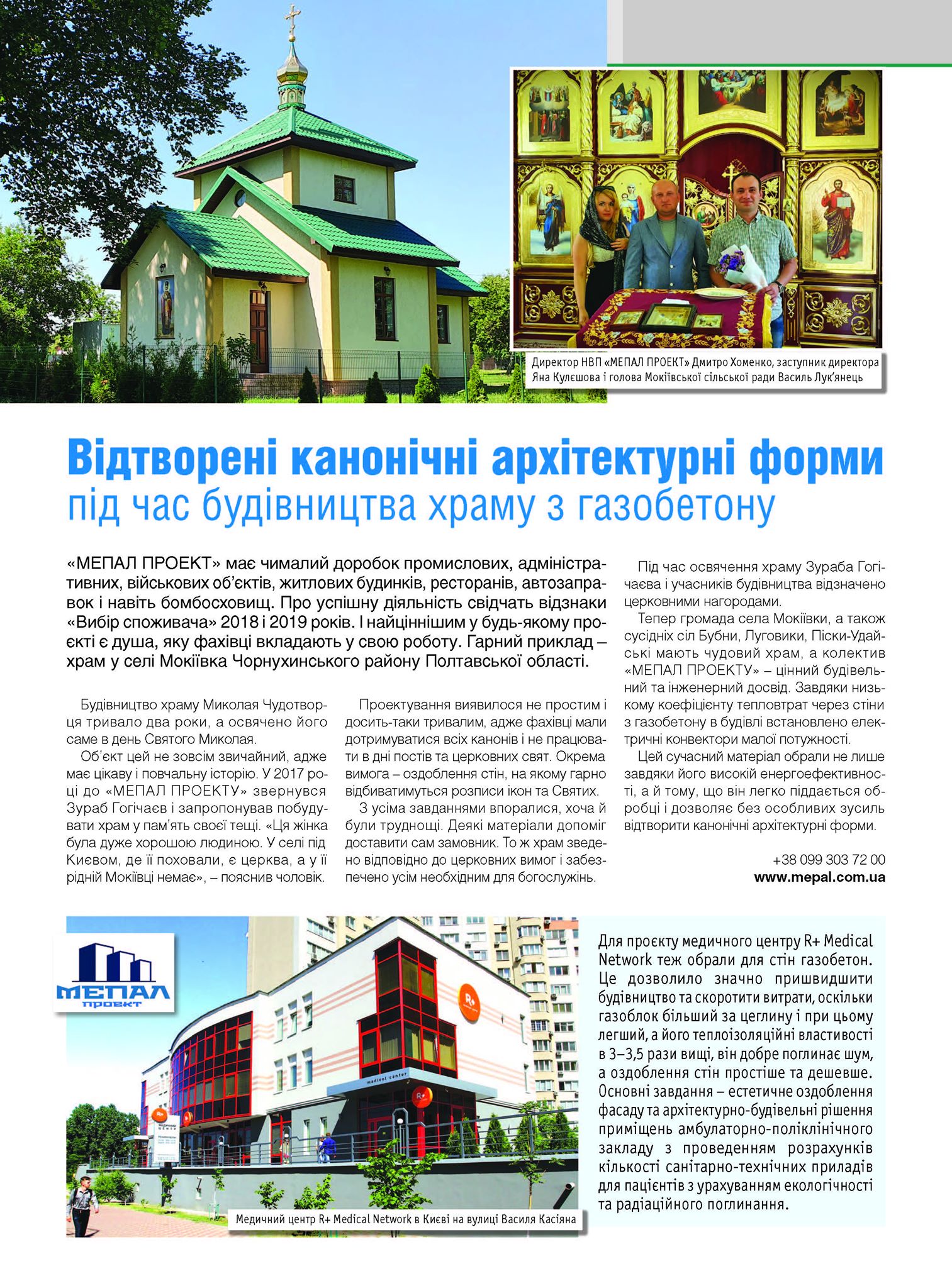 Директор НВП «МЕПАЛ ПРОЕКТ» Дмитро Хоменко, заступник директора Яна Кулєшова і голова Мокіївської сільської ради Василь Лук'янець

Відтворені канонічні архітектурні форми
під час будівництва храму з газобетону

«МЕПАЛ ПРОЕКТ» має чималий доробок промислових, адміністративних, військових об'єктів, житлових будинків, ресторанів, автозаправок і навіть бомбосховищ. Про успішну діяльність свідчать відзнаки «Вибір споживача» 2018 і 2019 років. І найціннішим у будь-якому проєкті є душа, яку фахівці вкладають у свою роботу. Гарний приклад – храм у селі Мокіївка Чорнухинського району Полтавської області.

Будівництво храму Миколая Чудотворця тривало два роки, а освячено його саме в день Святого Миколая.

Об'єкт цей не зовсім звичайний, адже має цікаву і повчальну історію. У 2017 році до «МЕПАЛ ПРОЕКТУ» звернувся Зураб Гогічаєв і запропонував побудувати храм у пам'ять своєї тещі. «Ця жінка була дуже хорошою людиною. У селі під Києвом, де її поховали, є церква, а у її рідній Мокіївці немає», – пояснив чоловік.

Проектування виявилося не простим і досить-таки тривалим, адже фахівці мали дотримуватися всіх канонів і не працювати в дні постів та церковних свят. Окрема вимога – оздоблення стін, на якому гарно відбиватимуться розписи ікон та Святих.

З усіма завданнями впоралися, хоча й були труднощі. Деякі матеріали допоміг доставити сам замовник. То ж храм зведено відповідно до церковних вимог і забезпечено усім необхідним для богослужінь.

Під час освячення храму Зураба Гогічаєва і учасників будівництва відзначено церковними нагородами.

Тепер громада села Мокіївки, а також сусідніх сіл Бубни, Луговики, Піски-Удайські мають чудовий храм, а колектив «МЕПАЛ ПРОЕКТУ» – цінний будівельний та інженерний досвід. Завдяки низькому коефіцієнту тепловтрат через стіни з газобетону в будівлі встановлено електричні конвектори малої потужності.

Цей сучасний матеріал обрали не лише завдяки його високій енергоефективності, а й тому, що він легко піддається обробці і дозволяє без особливих зусиль відтворити канонічні архітектурні форми.

+38 099 303 72 00
www.mepal.com.ua

МЕПАЛ
проект

Медичний центр R+ Medical Network в Києві на вулиці Василя Касіяна

Для проєкту медичного центру R+ Medical Network теж обрали для стін газобетон. Це дозволило значно пришвидшити будівництво та скоротити витрати, оскільки газоблок більший за цеглину і при цьому легший, а його теплоізоляційні властивості в 3–3,5 рази вищі, він добре поглинає шум, а оздоблення стін простіше та дешевше. Основні завдання – естетичне оздоблення фасаду та архітектурно-будівельні рішення приміщень амбулаторно-поліклінічного закладу з проведенням розрахунків кількості санітарно-технічних приладів для пацієнтів з урахуванням екологічності та радіаційного поглинання.